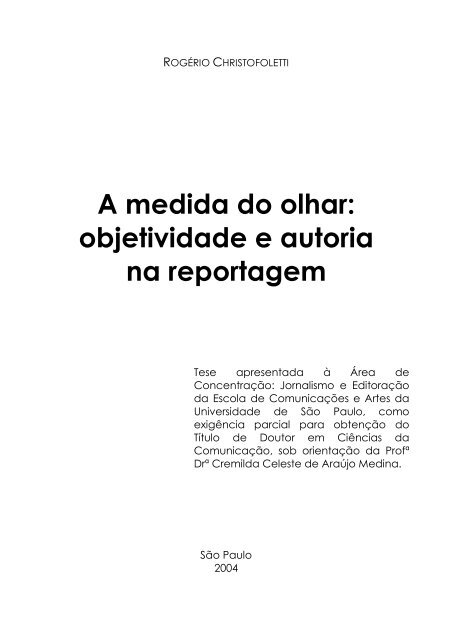 ROGÉRIO CHRISTOFOLETTI

A medida do olhar: objetividade e autoria na reportagem

Tese apresentada à Área de Concentração: Jornalismo e Editoração da Escola de Comunicações e Artes da Universidade de São Paulo, como exigência parcial para obtenção do Título de Doutor em Ciências da Comunicação, sob orientação da Profª Drª Cremilda Celeste de Araújo Medina.

São Paulo
2004